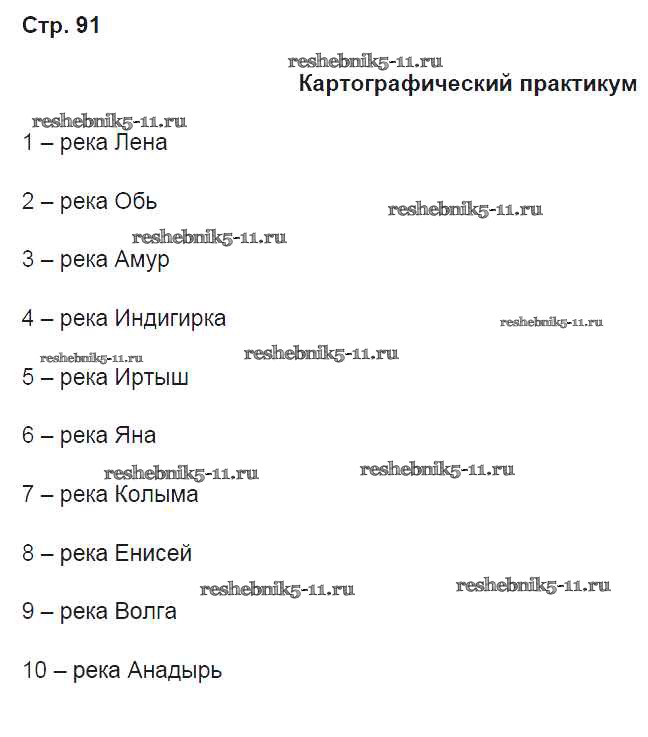 Стр. 91

reshebnik5-11.ru

Картографический практикум

reshebnik5-11.ru

1 – река Лена

2 – река Обь

reshebnik5-11.ru

reshebnik5-11.ru

3 – река Амур

4 – река Индигирка

reshebnik5-11.ru

reshebnik5-11.ru

reshebnik5-11.ru

5 – река Иртыш

6 – река Яна

reshebnik5-11.ru

reshebnik5-11.ru

7 – река Колыма

8 – река Енисей

reshebnik5-11.ru

reshebnik5-11.ru

9 – река Волга

10 – река Анадырь